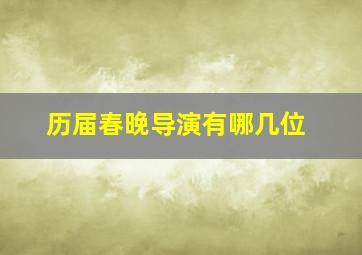 历届春晚导演有哪几位